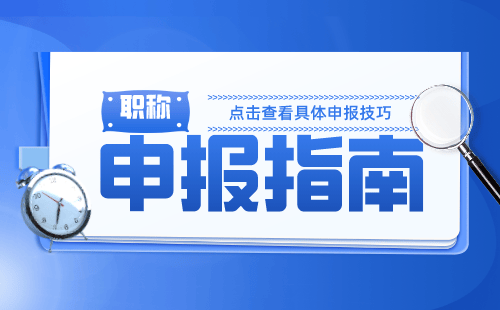 职称

点击查看具体申报技巧

申报指南